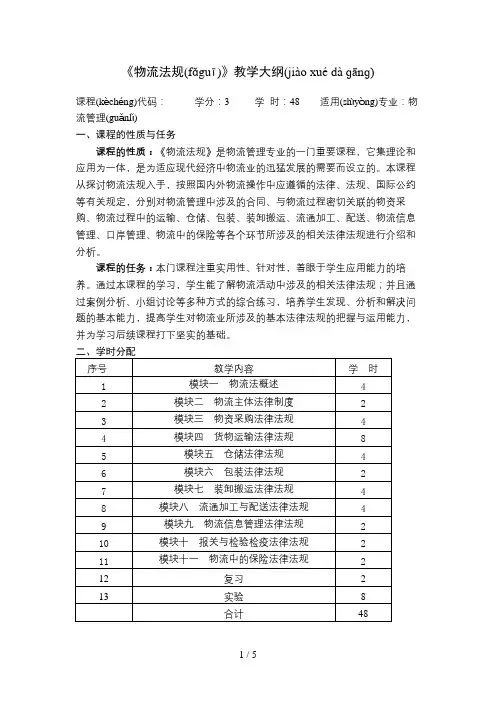 《物流法规(fǎguī)》教学大纲(jiào xué dà gāng)

课程(kèchéng)代码：　　学分：3　　学 时：48　　适用(shìyòng)专业：物流管理(guǎnlǐ)

一、课程的性质与任务

课程的性质：《物流法规》是物流管理专业的一门重要课程，它集理论和应用为一体，是为适应现代经济中物流业的迅猛发展的需要而设立的。本课程从探讨物流法规入手，按照国内外物流操作中应遵循的法律、法规、国际公约等有关规定，分别对物流管理中涉及的合同、与物流过程密切关联的物资采购、物流过程中的运输、仓储、包装、装卸搬运、流通加工、配送、物流信息管理、口岸管理、物流中的保险等各个环节所涉及的相关法律法规进行介绍和分析。

课程的任务：本门课程注重实用性、针对性，着眼于学生应用能力的培养。通过本课程的学习，学生能了解物流活动中涉及的相关法律法规；并且通过案例分析、小组讨论等多种方式的综合练习，培养学生发现、分析和解决问题的基本能力，提高学生对物流业所涉及的基本法律法规的把握与运用能力，并为学习后续课程打下坚实的基础。

二、学时分配

| 序号 | 教学内容 | 学　时 |
|---|---|---|
| 1 | 模块一　物流法概述 | 4 |
| 2 | 模块二　物流主体法律制度 | 2 |
| 3 | 模块三　物资采购法律法规 | 4 |
| 4 | 模块四　货物运输法律法规 | 8 |
| 5 | 模块五　仓储法律法规 | 4 |
| 6 | 模块六　包装法律法规 | 2 |
| 7 | 模块七　装卸搬运法律法规 | 4 |
| 8 | 模块八　流通加工与配送法律法规 | 4 |
| 9 | 模块九　物流信息管理法律法规 | 2 |
| 10 | 模块十　报关与检验检疫法律法规 | 2 |
| 11 | 模块十一　物流中的保险法律法规 | 2 |
| 12 | 复习 | 2 |
| 13 | 实验 | 8 |
|  | 合计 | 48 |

1 / 5